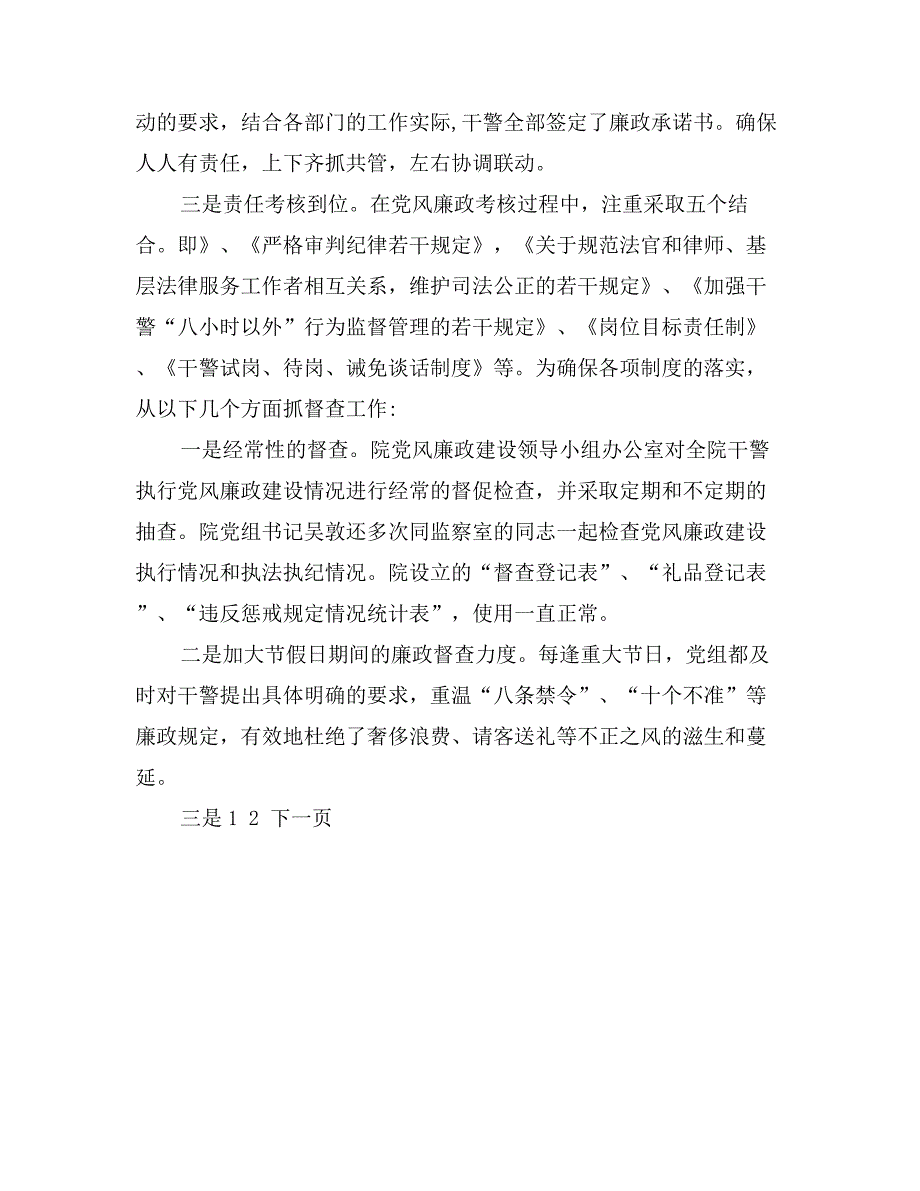 动的要求，结合各部门的工作实际,干警全部签定了廉政承诺书。确保人人有责任，上下齐抓共管，左右协调联动。

三是责任考核到位。在党风廉政考核过程中，注重采取五个结合。即》、《严格审判纪律若干规定》，《关于规范法官和律师、基层法律服务工作者相互关系，维护司法公正的若干规定》、《加强干警“八小时以外”行为监督管理的若干规定》、《岗位目标责任制》、《干警试岗、待岗、诫免谈话制度》等。为确保各项制度的落实，从以下几个方面抓督查工作:

一是经常性的督查。院党风廉政建设领导小组办公室对全院干警执行党风廉政建设情况进行经常的督促检查，并采取定期和不定期的抽查。院党组书记吴敦还多次同监察室的同志一起检查党风廉政建设执行情况和执法执纪情况。院设立的“督查登记表”、“礼品登记表”、“违反惩戒规定情况统计表”，使用一直正常。

二是加大节假日期间的廉政督查力度。每逢重大节日，党组都及时对干警提出具体明确的要求，重温“八条禁令”、“十个不准”等廉政规定，有效地杜绝了奢侈浪费、请客送礼等不正之风的滋生和蔓延。

三是 1 2 下一页